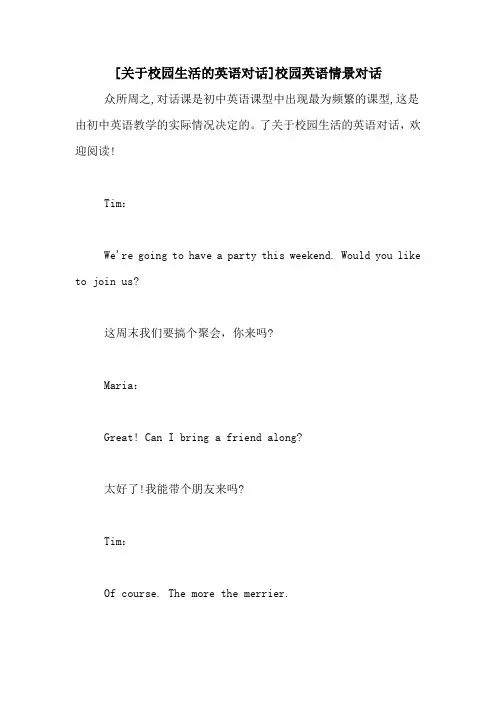 [关于校园生活的英语对话]校园英语情景对话

众所周之,对话课是初中英语课型中出现最为频繁的课型,这是由初中英语教学的实际情况决定的。了关于校园生活的英语对话，欢迎阅读!

Tim:

We're going to have a party this weekend. Would you like to join us?

这周末我们要搞个聚会，你来吗?

Maria:

Great! Can I bring a friend along?

太好了!我能带个朋友来吗?

Tim:

Of course. The more the merrier.